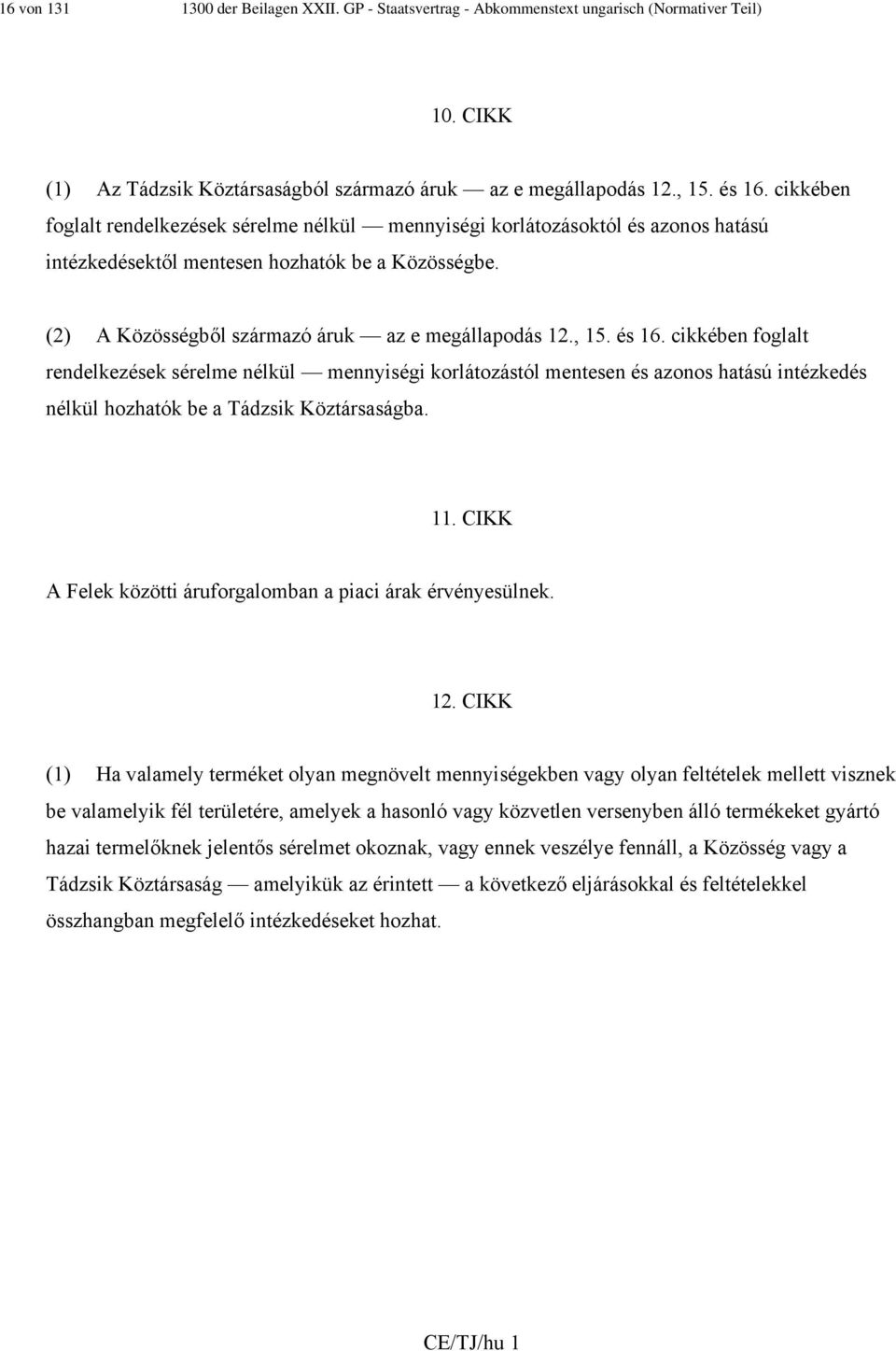 16 von 131 1300 der Beilagen XXII. GP - Staatsvertrag - Abkommenstext ungarisch (Normativer Teil)

10. CIKK

(1) Az Tádzsik Köztársaságból származó áruk — az e megállapodás 12., 15. és 16. cikkében foglalt rendelkezések sérelme nélkül — mennyiségi korlátozásoktól és azonos hatású intézkedésektől mentesen hozhatók be a Közösségbe.

(2) A Közösségből származó áruk — az e megállapodás 12., 15. és 16. cikkében foglalt rendelkezések sérelme nélkül — mennyiségi korlátozástól mentesen és azonos hatású intézkedés nélkül hozhatók be a Tádzsik Köztársaságba.

11. CIKK

A Felek közötti áruforgalomban a piaci árak érvényesülnek.

12. CIKK

(1) Ha valamely terméket olyan megnövelt mennyiségekben vagy olyan feltételek mellett visznek be valamelyik fél területére, amelyek a hasonló vagy közvetlen versenyben álló termékeket gyártó hazai termelőknek jelentős sérelmet okoznak, vagy ennek veszélye fennáll, a Közösség vagy a Tádzsik Köztársaság — amelyikük az érintett — a következő eljárásokkal és feltételekkel összhangban megfelelő intézkedéseket hozhat.

CE/TJ/hu 1